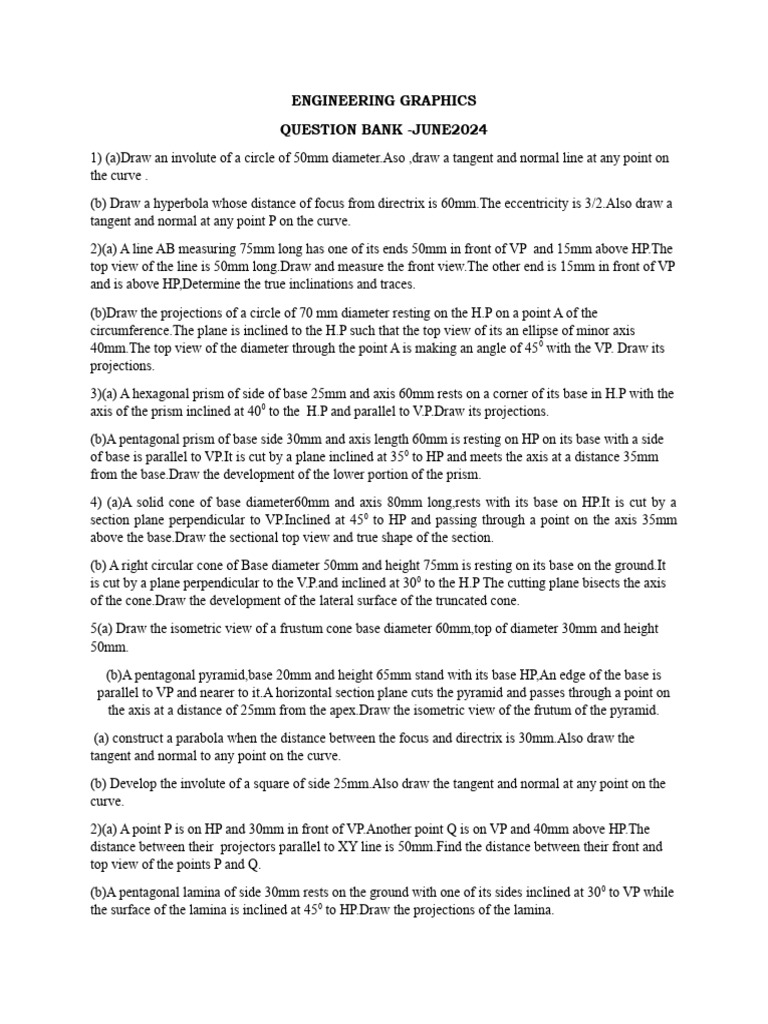 ENGINEERING GRAPHICS

QUESTION BANK -JUNE2024

1) (a)Draw an involute of a circle of 50mm diameter.Aso ,draw a tangent and normal line at any point on the curve .

(b) Draw a hyperbola whose distance of focus from directrix is 60mm.The eccentricity is 3/2.Also draw a tangent and normal at any point P on the curve.

2)(a) A line AB measuring 75mm long has one of its ends 50mm in front of VP and 15mm above HP.The top view of the line is 50mm long.Draw and measure the front view.The other end is 15mm in front of VP and is above HP,Determine the true inclinations and traces.

(b)Draw the projections of a circle of 70 mm diameter resting on the H.P on a point A of the circumference.The plane is inclined to the H.P such that the top view of its an ellipse of minor axis 40mm.The top view of the diameter through the point A is making an angle of $45^0$ with the VP. Draw its projections.

3)(a) A hexagonal prism of side of base 25mm and axis 60mm rests on a corner of its base in H.P with the axis of the prism inclined at $40^0$ to the H.P and parallel to V.P.Draw its projections.

(b)A pentagonal prism of base side 30mm and axis length 60mm is resting on HP on its base with a side of base is parallel to VP.It is cut by a plane inclined at $35^0$ to HP and meets the axis at a distance 35mm from the base.Draw the development of the lower portion of the prism.

4) (a)A solid cone of base diameter60mm and axis 80mm long,rests with its base on HP.It is cut by a section plane perpendicular to VP.Inclined at $45^0$ to HP and passing through a point on the axis 35mm above the base.Draw the sectional top view and true shape of the section.

(b) A right circular cone of Base diameter 50mm and height 75mm is resting on its base on the ground.It is cut by a plane perpendicular to the V.P.and inclined at $30^0$ to the H.P The cutting plane bisects the axis of the cone.Draw the development of the lateral surface of the truncated cone.

5(a) Draw the isometric view of a frustum cone base diameter 60mm,top of diameter 30mm and height 50mm.

(b)A pentagonal pyramid,base 20mm and height 65mm stand with its base HP,An edge of the base is parallel to VP and nearer to it.A horizontal section plane cuts the pyramid and passes through a point on the axis at a distance of 25mm from the apex.Draw the isometric view of the frutum of the pyramid.

(a) construct a parabola when the distance between the focus and directrix is 30mm.Also draw the tangent and normal to any point on the curve.

(b) Develop the involute of a square of side 25mm.Also draw the tangent and normal at any point on the curve.

2)(a) A point P is on HP and 30mm in front of VP.Another point Q is on VP and 40mm above HP.The distance between their projectors parallel to XY line is 50mm.Find the distance between their front and top view of the points P and Q.

(b)A pentagonal lamina of side 30mm rests on the ground with one of its sides inclined at $30^0$ to VP while the surface of the lamina is inclined at $45^0$ to HP.Draw the projections of the lamina.